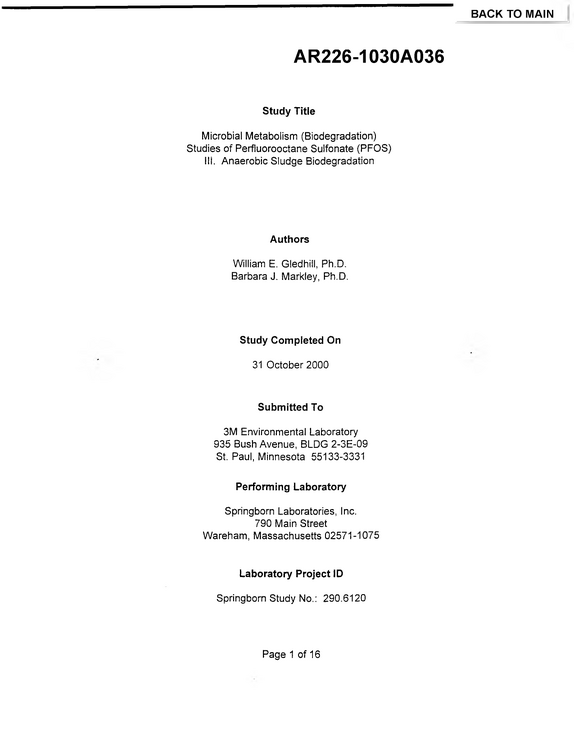 BACK TO MAIN

AR226-1030A036

Study Title

Microbial Metabolism (Biodegradation)
Studies of Perfluorooctane Sulfonate (PFOS)
III. Anaerobic Sludge Biodegradation

Authors

William E. Gledhill, Ph.D.
Barbara J. Markley, Ph.D.

Study Completed On

31 October 2000

Submitted To

3M Environmental Laboratory
935 Bush Avenue, BLDG 2-3E-09
St. Paul, Minnesota 55133-3331

Performing Laboratory

Springborn Laboratories, Inc.
790 Main Street
Wareham, Massachusetts 02571-1075

Laboratory Project ID

Springborn Study No.: 290.6120

Page 1 of 16